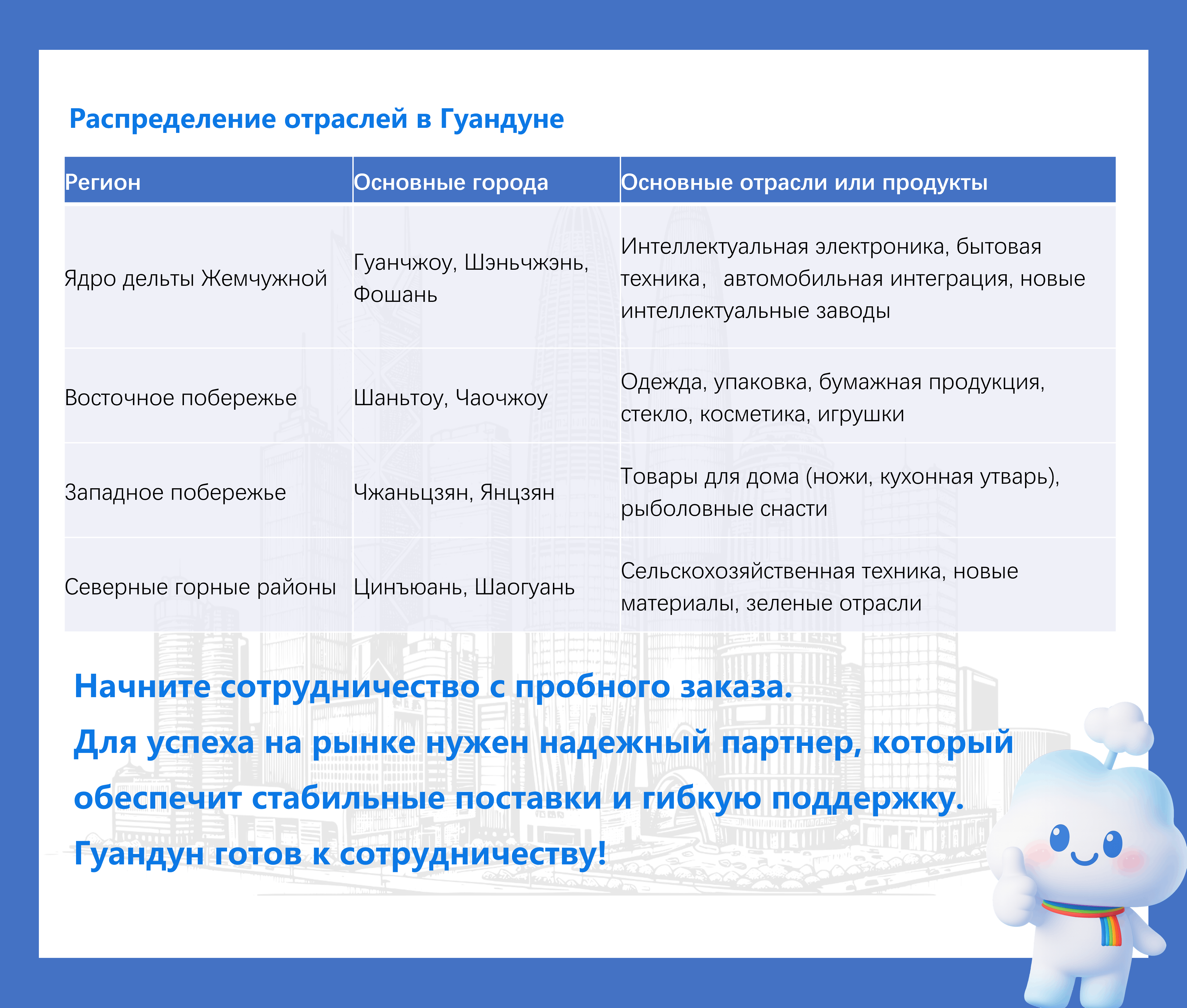 Распределение отраслей в Гуандуне

| Регион | Основные города | Основные отрасли или продукты |
|---|---|---|
| Ядро дельты Жемчужной | Гуанчжоу, Шэньчжэнь, Фошань | Интеллектуальная электроника, бытовая техника, автомобильная интеграция, новые интеллектуальные заводы |
| Восточное побережье | Шаньтоу, Чаочжоу | Одежда, упаковка, бумажная продукция, стекло, косметика, игрушки |
| Западное побережье | Чжаньцзян, Янцзян | Товары для дома (ножи, кухонная утварь), рыболовные снасти |
| Северные горные районы | Цинъюань, Шаогуань | Сельскохозяйственная техника, новые материалы, зеленые отрасли |

Начните сотрудничество с пробного заказа.
Для успеха на рынке нужен надежный партнер, который обеспечит стабильные поставки и гибкую поддержку.
Гуандун готов к сотрудничеству!